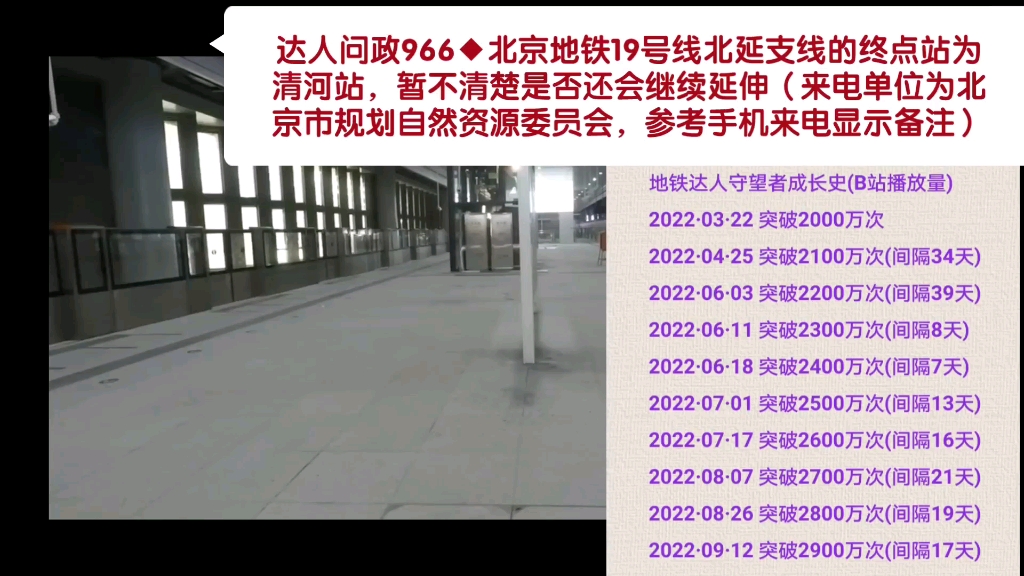 达人问政966◆北京地铁19号线北延支线的终点站为清河站，暂不清楚是否还会继续延伸（来电单位为北京市规划自然资源委员会，参考手机来电显示备注）

地铁达人守望者成长史(B站播放量)
2022·03·22 突破2000万次
2022·04·25 突破2100万次(间隔34天)
2022·06·03 突破2200万次(间隔39天)
2022·06·11 突破2300万次(间隔8天)
2022·06·18 突破2400万次(间隔7天)
2022·07·01 突破2500万次(间隔13天)
2022·07·17 突破2600万次(间隔16天)
2022·08·07 突破2700万次(间隔21天)
2022·08·26 突破2800万次(间隔19天)
2022·09·12 突破2900万次(间隔17天)